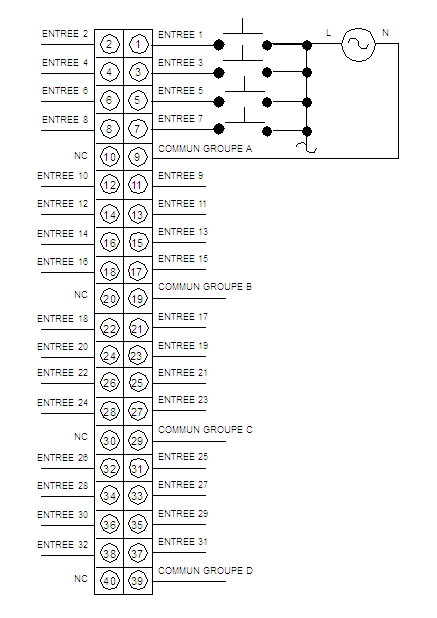 ENTREE 2 2 1 ENTREE 1 L N
ENTREE 4 4 3 ENTREE 3
ENTREE 6 6 5 ENTREE 5
ENTREE 8 8 7 ENTREE 7
NC 10 9 COMMUN GROUPE A
ENTREE 10 12 11 ENTREE 9
ENTREE 12 14 13 ENTREE 11
ENTREE 14 16 15 ENTREE 13
ENTREE 16 18 17 ENTREE 15
NC 20 19 COMMUN GROUPE B
ENTREE 18 22 21 ENTREE 17
ENTREE 20 24 23 ENTREE 19
ENTREE 22 26 25 ENTREE 21
ENTREE 24 28 27 ENTREE 23
NC 30 29 COMMUN GROUPE C
ENTREE 26 32 31 ENTREE 25
ENTREE 28 34 33 ENTREE 27
ENTREE 30 36 35 ENTREE 29
ENTREE 32 38 37 ENTREE 31
NC 40 39 COMMUN GROUPE D